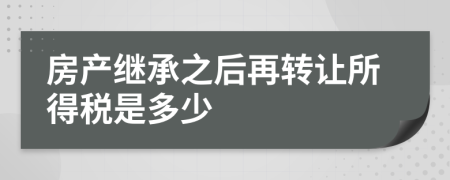 房产继承之后再转让所得税是多少